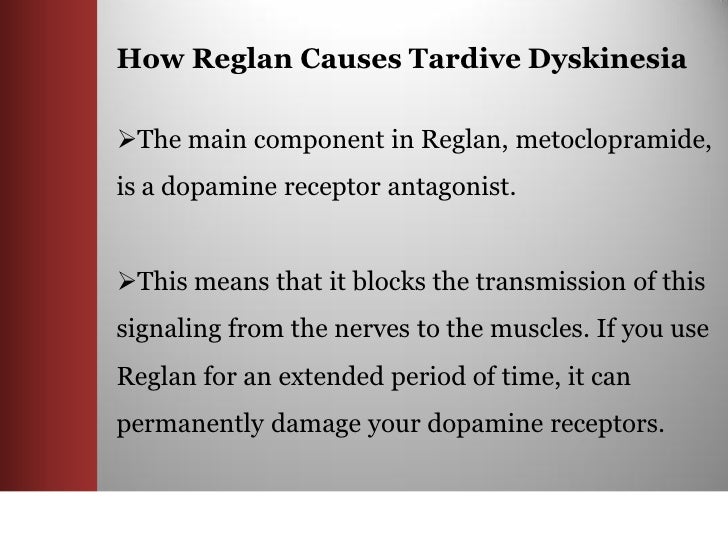 How Reglan Causes Tardive Dyskinesia

➢The main component in Reglan, metoclopramide, is a dopamine receptor antagonist.

➢This means that it blocks the transmission of this signaling from the nerves to the muscles. If you use Reglan for an extended period of time, it can permanently damage your dopamine receptors.